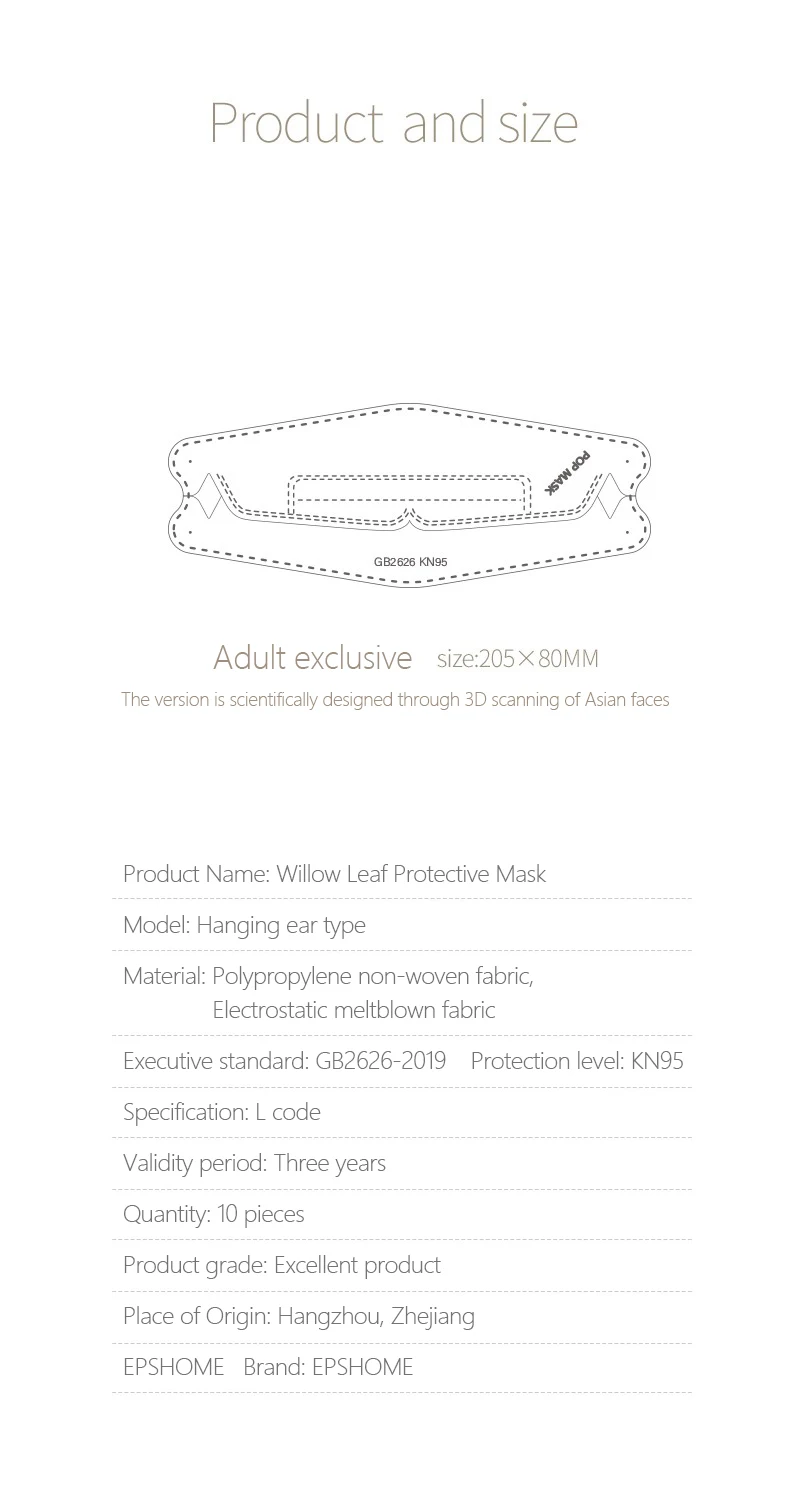 Product and size

POP MASK

GB2626 KN95

Adult exclusive size:205×80MM

The version is scientifically designed through 3D scanning of Asian faces

Product Name: Willow Leaf Protective Mask

Model: Hanging ear type

Material: Polypropylene non-woven fabric, Electrostatic meltblown fabric

Executive standard: GB2626-2019 Protection level: KN95

Specification: L code

Validity period: Three years

Quantity: 10 pieces

Product grade: Excellent product

Place of Origin: Hangzhou, Zhejiang

EPSHOME Brand: EPSHOME